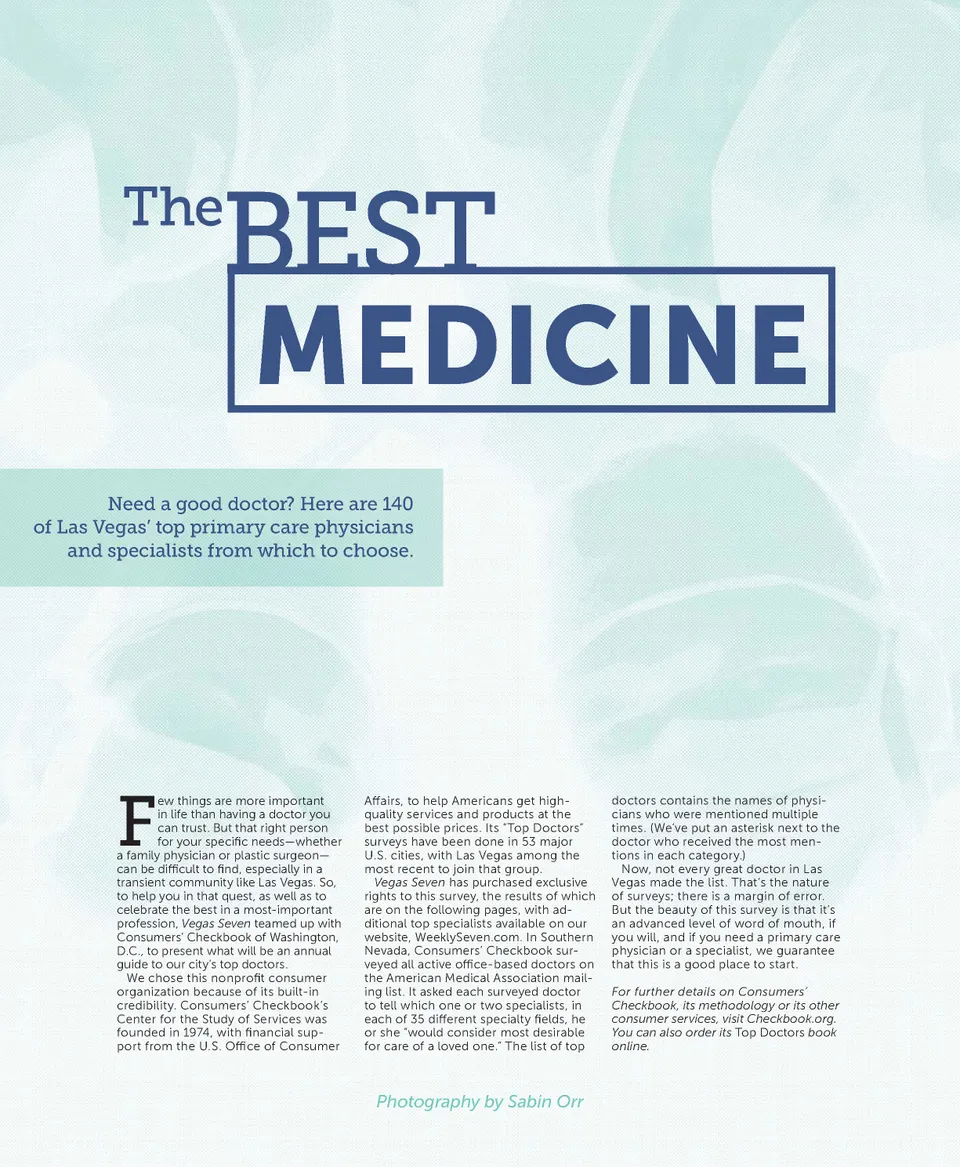 The BEST MEDICINE

Need a good doctor? Here are 140 of Las Vegas' top primary care physicians and specialists from which to choose.

Few things are more important in life than having a doctor you can trust. But that right person for your specific needs—whether a family physician or plastic surgeon—can be difficult to find, especially in a transient community like Las Vegas. So, to help you in that quest, as well as to celebrate the best in a most-important profession, Vegas Seven teamed up with Consumers' Checkbook of Washington, D.C., to present what will be an annual guide to our city's top doctors.

We chose this nonprofit consumer organization because of its built-in credibility. Consumers' Checkbook's Center for the Study of Services was founded in 1974, with financial support from the U.S. Office of Consumer Affairs, to help Americans get high-quality services and products at the best possible prices. Its "Top Doctors" surveys have been done in 53 major U.S. cities, with Las Vegas among the most recent to join that group.

Vegas Seven has purchased exclusive rights to this survey, the results of which are on the following pages, with additional top specialists available on our website, WeeklySeven.com. In Southern Nevada, Consumers' Checkbook surveyed all active office-based doctors on the American Medical Association mailing list. It asked each surveyed doctor to tell which one or two specialists, in each of 35 different specialty fields, he or she "would consider most desirable for care of a loved one." The list of top doctors contains the names of physicians who were mentioned multiple times. (We've put an asterisk next to the doctor who received the most mentions in each category.)

Now, not every great doctor in Las Vegas made the list. That's the nature of surveys; there is a margin of error. But the beauty of this survey is that it's an advanced level of word of mouth, if you will, and if you need a primary care physician or a specialist, we guarantee that this is a good place to start.

For further details on Consumers' Checkbook, its methodology or its other consumer services, visit Checkbook.org. You can also order its Top Doctors book online.

Photography by Sabin Orr